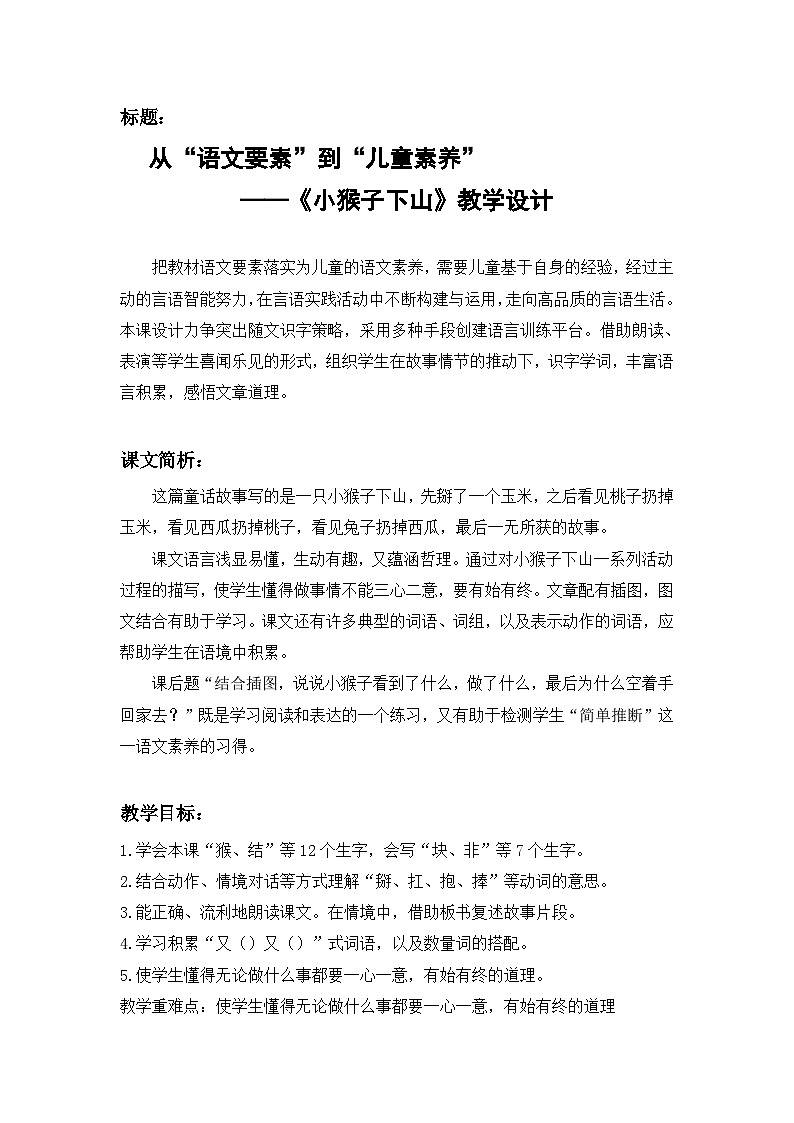 标题：

从“语文要素”到“儿童素养”

——《小猴子下山》教学设计

把教材语文要素落实为儿童的语文素养，需要儿童基于自身的经验，经过主动的言语智能努力，在言语实践活动中不断构建与运用，走向高品质的言语生活。本课设计力争突出随文识字策略，采用多种手段创建语言训练平台。借助朗读、表演等学生喜闻乐见的形式，组织学生在故事情节的推动下，识字学词，丰富语言积累，感悟文章道理。

课文简析：

这篇童话故事写的是一只小猴子下山，先掰了一个玉米，之后看见桃子扔掉玉米，看见西瓜扔掉桃子，看见兔子扔掉西瓜，最后一无所获的故事。

课文语言浅显易懂，生动有趣，又蕴涵哲理。通过对小猴子下山一系列活动过程的描写，使学生懂得做事情不能三心二意，要有始有终。文章配有插图，图文结合有助于学习。课文还有许多典型的词语、词组，以及表示动作的词语，应帮助学生在语境中积累。

课后题“结合插图，说说小猴子看到了什么，做了什么，最后为什么空着手回家去？”既是学习阅读和表达的一个练习，又有助于检测学生“简单推断”这一语文素养的习得。

教学目标：

1.学会本课“猴、结”等12个生字，会写“块、非”等7个生字。

2.结合动作、情境对话等方式理解“掰、扛、抱、捧”等动词的意思。

3.能正确、流利地朗读课文。在情境中，借助板书复述故事片段。

4.学习积累“又（）又（）”式词语，以及数量词的搭配。

5.使学生懂得无论做什么事都要一心一意，有始有终的道理。

教学重难点：使学生懂得无论做什么事都要一心一意，有始有终的道理